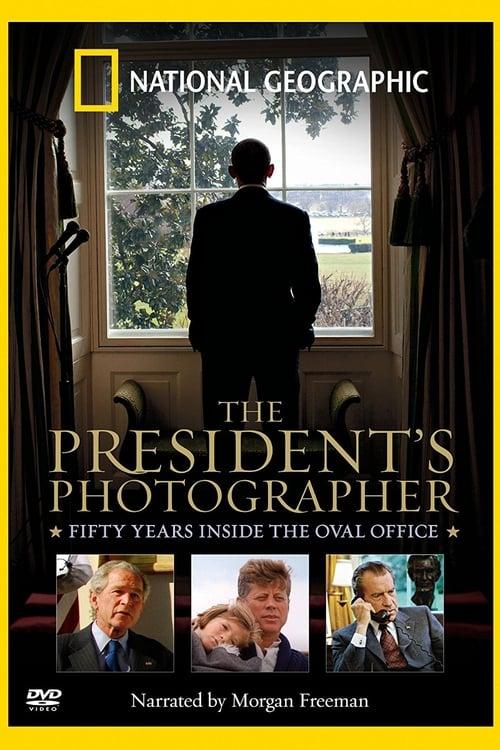 NATIONAL GEOGRAPHIC

THE PRESIDENT'S PHOTOGRAPHER

★ FIFTY YEARS INSIDE THE OVAL OFFICE ★

DVD VIDEO

Narrated by Morgan Freeman